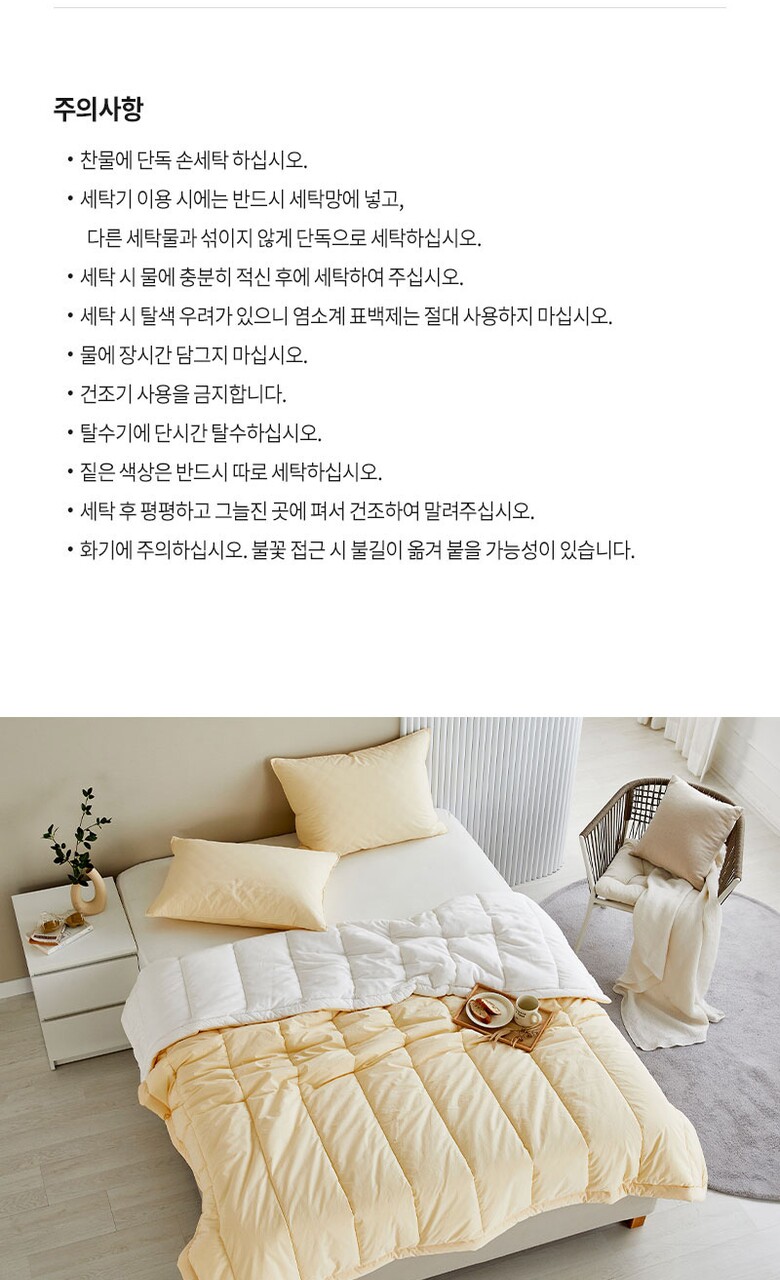 주의사항

• 찬물에 단독 손세탁 하십시오.
• 세탁기 이용 시에는 반드시 세탁망에 넣고, 다른 세탁물과 섞이지 않게 단독으로 세탁하십시오.
• 세탁 시 물에 충분히 적신 후에 세탁하여 주십시오.
• 세탁 시 탈색 우려가 있으니 염소계 표백제는 절대 사용하지 마십시오.
• 물에 장시간 담그지 마십시오.
• 건조기 사용을 금지합니다.
• 탈수기에 단시간 탈수하십시오.
• 짙은 색상은 반드시 따로 세탁하십시오.
• 세탁 후 평평하고 그늘진 곳에 펴서 건조하여 말려주십시오.
• 화기에 주의하십시오. 불꽃 접근 시 불길이 옮겨 붙을 가능성이 있습니다.